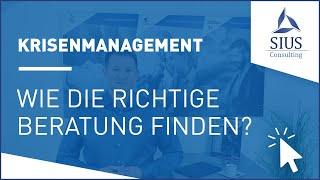 KRISENMANAGEMENT

WIE DIE RICHTIGE BERATUNG FINDEN?

SIUS
Consulting